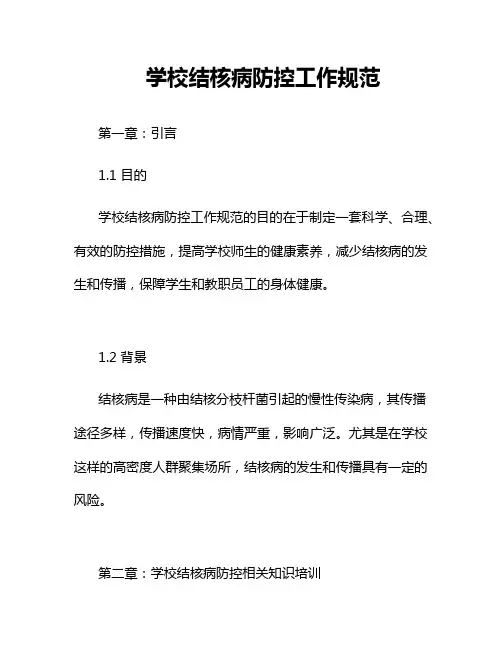 学校结核病防控工作规范

第一章：引言

1.1 目的

学校结核病防控工作规范的目的在于制定一套科学、合理、有效的防控措施，提高学校师生的健康素养，减少结核病的发生和传播，保障学生和教职员工的身体健康。

1.2 背景

结核病是一种由结核分枝杆菌引起的慢性传染病，其传播途径多样，传播速度快，病情严重，影响广泛。尤其是在学校这样的高密度人群聚集场所，结核病的发生和传播具有一定的风险。

第二章：学校结核病防控相关知识培训